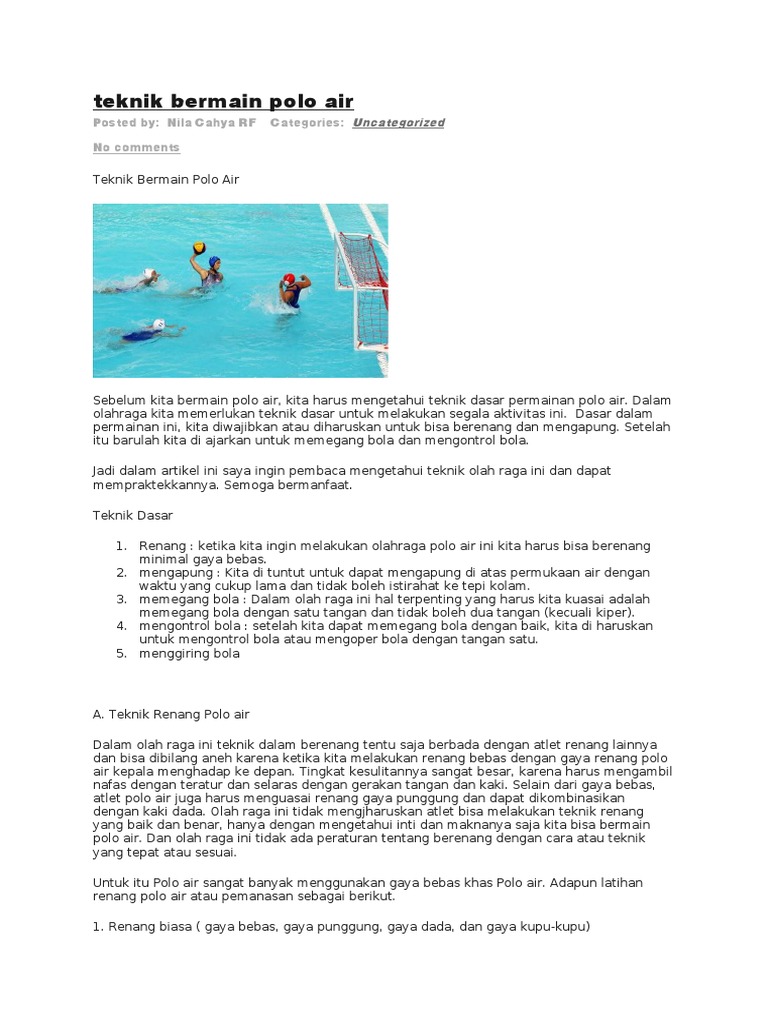 teknik bermain polo air

Posted by: Nila Cahya RF Categories: Uncategorized

No comments

Teknik Bermain Polo Air

Sebelum kita bermain polo air, kita harus mengetahui teknik dasar permainan polo air. Dalam olahraga kita memerlukan teknik dasar untuk melakukan segala aktivitas ini. Dasar dalam permainan ini, kita diwajibkan atau diharuskan untuk bisa berenang dan mengapung. Setelah itu barulah kita di ajarkan untuk memegang bola dan mengontrol bola.

Jadi dalam artikel ini saya ingin pembaca mengetahui teknik olah raga ini dan dapat mempraktekkannya. Semoga bermanfaat.

Teknik Dasar

1. Renang : ketika kita ingin melakukan olahraga polo air ini kita harus bisa berenang minimal gaya bebas.
2. mengapung : Kita di tuntut untuk dapat mengapung di atas permukaan air dengan waktu yang cukup lama dan tidak boleh istirahat ke tepi kolam.
3. memegang bola : Dalam olah raga ini hal terpenting yang harus kita kuasai adalah memegang bola dengan satu tangan dan tidak boleh dua tangan (kecuali kiper).
4. mengontrol bola : setelah kita dapat memegang bola dengan baik, kita di haruskan untuk mengontrol bola atau mengoper bola dengan tangan satu.
5. menggiring bola

A. Teknik Renang Polo air

Dalam olah raga ini teknik dalam berenang tentu saja berbada dengan atlet renang lainnya dan bisa dibilang aneh karena ketika kita melakukan renang bebas dengan gaya renang polo air kepala menghadap ke depan. Tingkat kesulitannya sangat besar, karena harus mengambil nafas dengan teratur dan selaras dengan gerakan tangan dan kaki. Selain dari gaya bebas, atlet polo air juga harus menguasai renang gaya punggung dan dapat dikombinasikan dengan kaki dada. Olah raga ini tidak mengjharuskan atlet bisa melakukan teknik renang yang baik dan benar, hanya dengan mengetahui inti dan maknanya saja kita bisa bermain polo air. Dan olah raga ini tidak ada peraturan tentang berenang dengan cara atau teknik yang tepat atau sesuai.

Untuk itu Polo air sangat banyak menggunakan gaya bebas khas Polo air. Adapun latihan renang polo air atau pemanasan sebagai berikut.

1. Renang biasa ( gaya bebas, gaya punggung, gaya dada, dan gaya kupu-kupu)